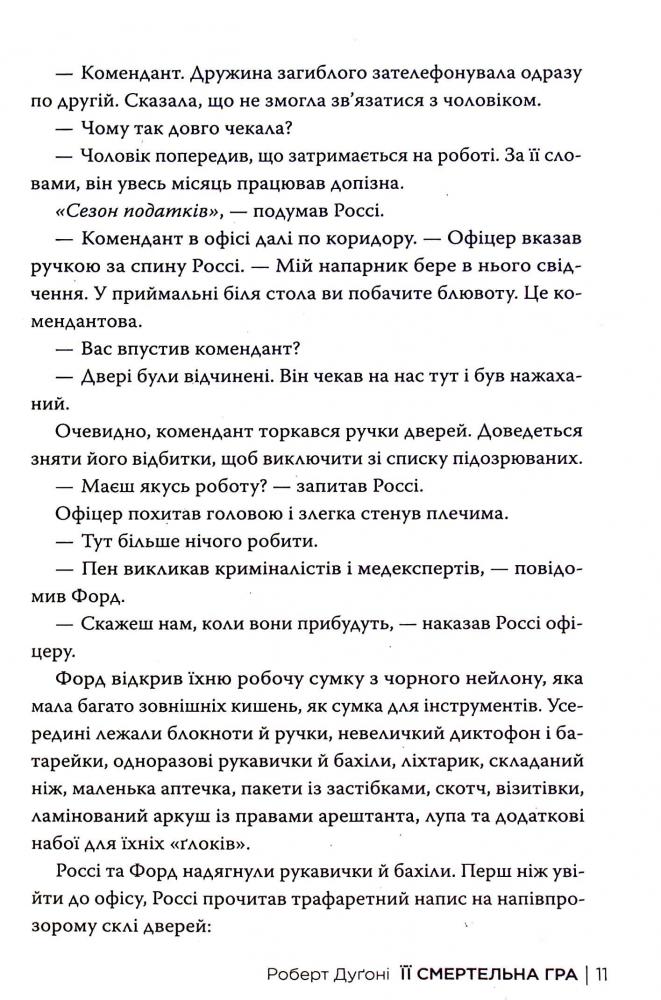 — Комендант. Дружина загиблого зателефонувала одразу по другій. Сказала, що не змогла зв'язатися з чоловіком.

— Чому так довго чекала?

— Чоловік попередив, що затримається на роботі. За її словами, він увесь місяць працював допізна.

«Сезон податків», — подумав Россі.

— Комендант в офісі далі по коридору. — Офіцер вказав ручкою за спину Россі. — Мій напарник бере в нього свідчення. У приймальні біля стола ви побачите блювоту. Це комендантова.

— Вас впустив комендант?

— Двері були відчинені. Він чекав на нас тут і був нажаханий.

Очевидно, комендант торкався ручки дверей. Доведеться зняти його відбитки, щоб виключити зі списку підозрюваних.

— Маєш якусь роботу? — запитав Россі.

Офіцер похитав головою і злегка стенув плечима.

— Тут більше нічого робити.

— Пен викликав криміналістів і медекспертів, — повідомив Форд.

— Скажеш нам, коли вони прибудуть, — наказав Россі офіцеру.

Форд відкрив їхню робочу сумку з чорного нейлону, яка мала багато зовнішніх кишень, як сумка для інструментів. Усередині лежали блокноти й ручки, невеличкий диктофон і батарейки, одноразові рукавички й бахіли, ліхтарик, складаний ніж, маленька аптечка, пакети із застібками, скотч, візитівки, ламінований аркуш із правами арештанта, лупа та додаткові набої для їхніх «ґлоків».

Россі та Форд надягнули рукавички й бахіли. Перш ніж увійти до офісу, Россі прочитав трафаретний напис на напівпрозорому склі дверей:

Роберт Дуґоні ЇЇ СМЕРТЕЛЬНА ГРА | 11